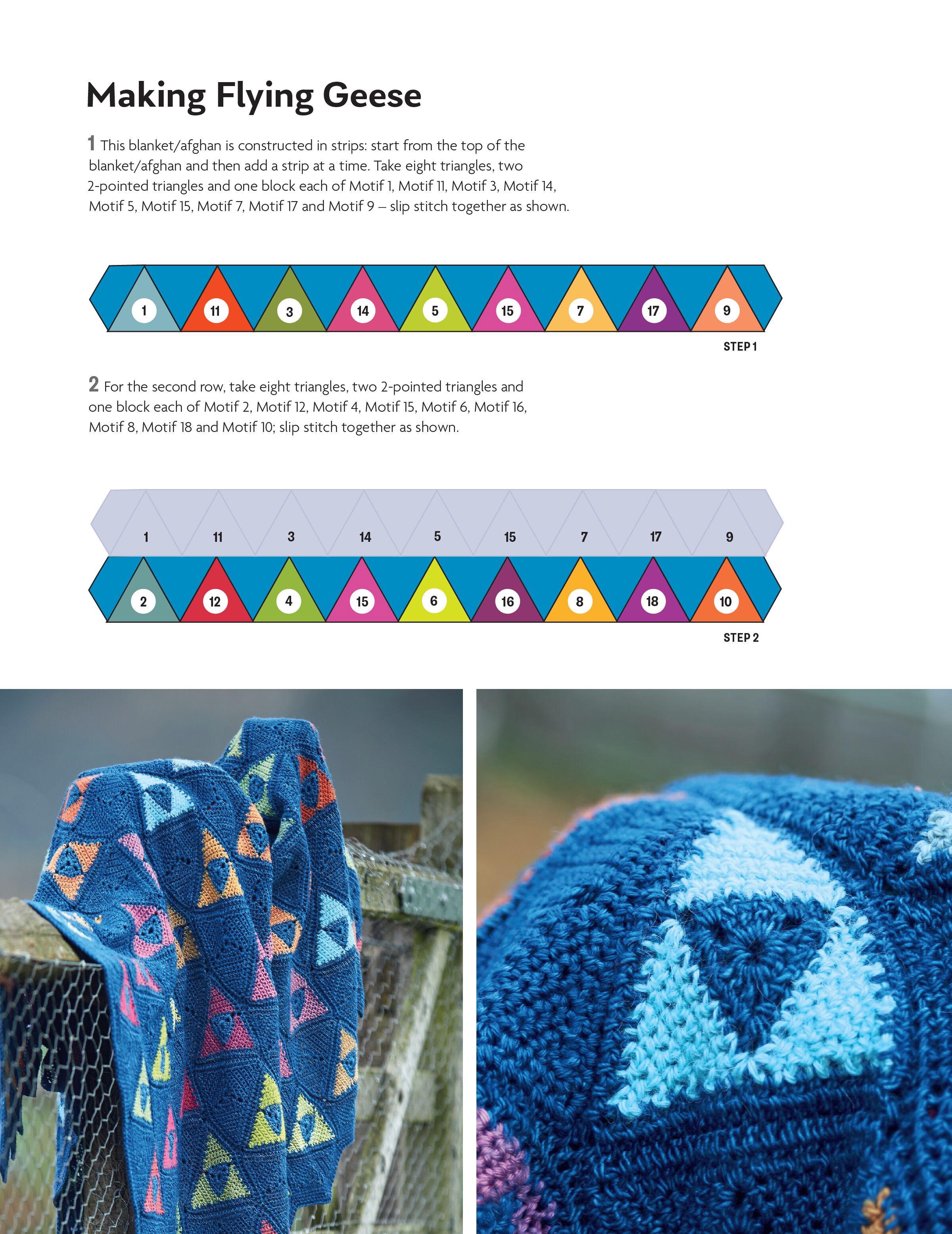 Making Flying Geese

1 This blanket/afghan is constructed in strips: start from the top of the blanket/afghan and then add a strip at a time. Take eight triangles, two 2-pointed triangles and one block each of Motif 1, Motif 11, Motif 3, Motif 14, Motif 5, Motif 15, Motif 7, Motif 17 and Motif 9 – slip stitch together as shown.

1 11 3 14 5 15 7 17 9

STEP 1

2 For the second row, take eight triangles, two 2-pointed triangles and one block each of Motif 2, Motif 12, Motif 4, Motif 15, Motif 6, Motif 16, Motif 8, Motif 18 and Motif 10; slip stitch together as shown.

1 11 3 14 5 15 7 17 9

2 12 4 15 6 16 8 18 10

STEP 2